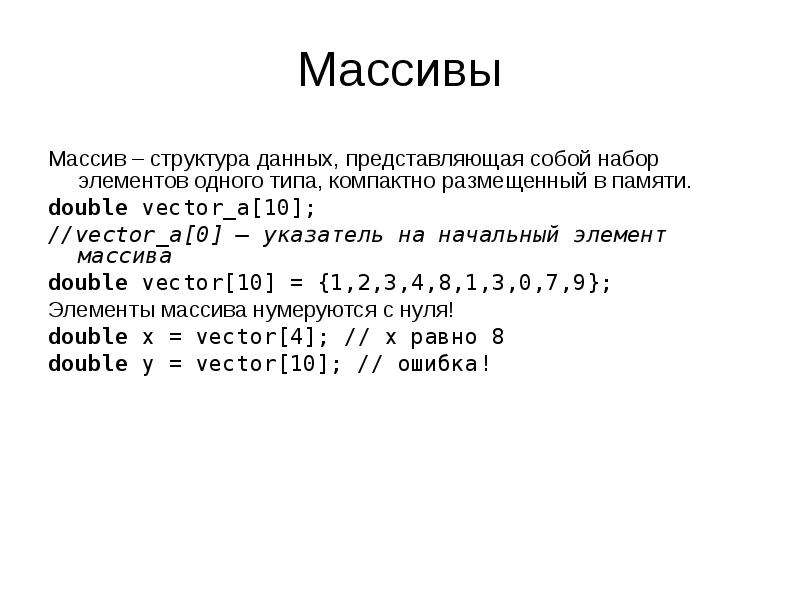 Массивы

Массив – структура данных, представляющая собой набор элементов одного типа, компактно размещенный в памяти.

double vector_a[10];

//vector_a[0] – указатель на начальный элемент массива

double vector[10] = {1,2,3,4,8,1,3,0,7,9};

Элементы массива нумеруются с нуля!

double x = vector[4]; // x равно 8

double y = vector[10]; // ошибка!